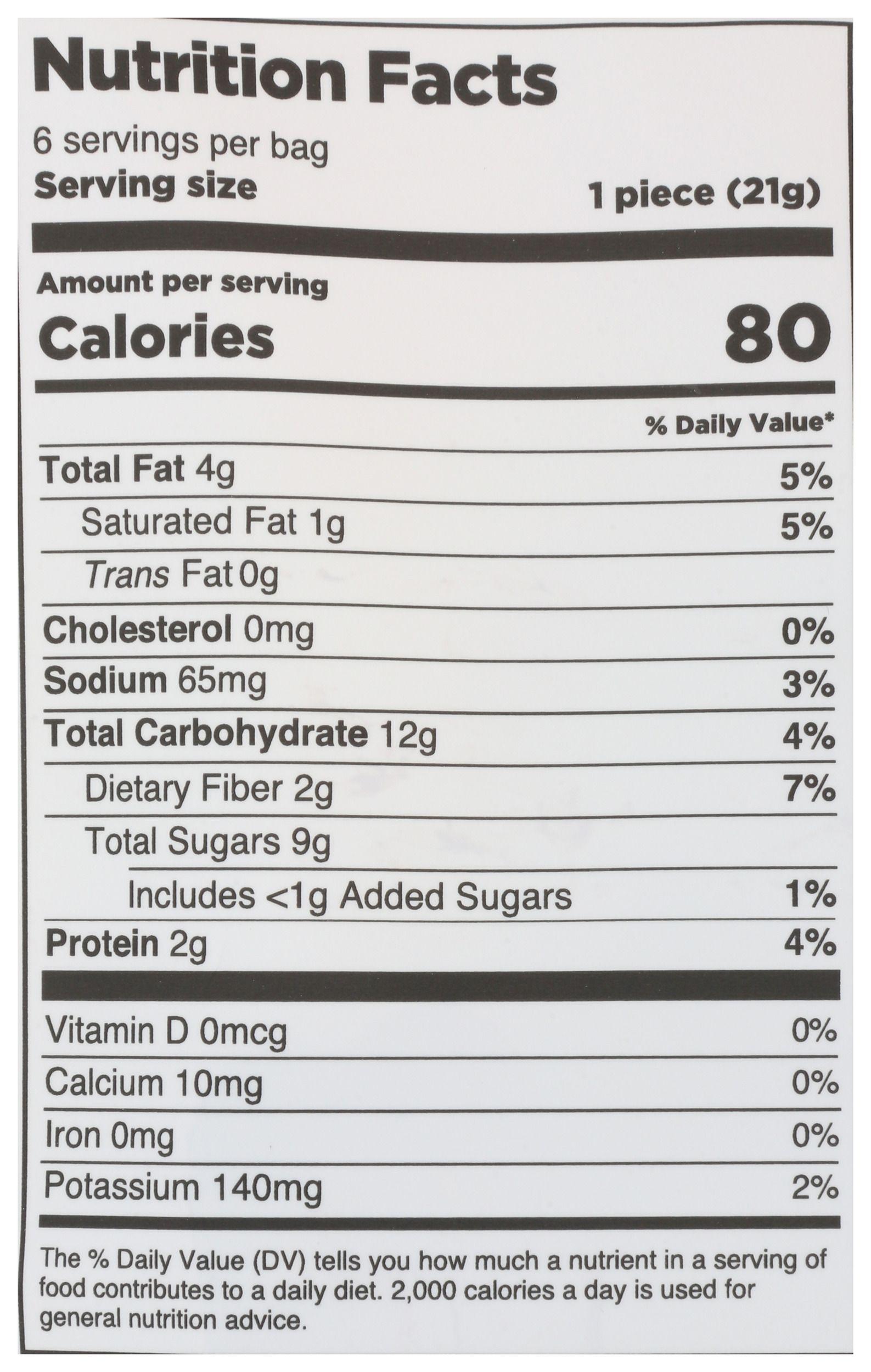 Nutrition Facts

6 servings per bag

Serving size 1 piece (21g)

Amount per serving

Calories 80

% Daily Value*

Total Fat 4g 5%

Saturated Fat 1g 5%

Trans Fat 0g

Cholesterol 0mg 0%

Sodium 65mg 3%

Total Carbohydrate 12g 4%

Dietary Fiber 2g 7%

Total Sugars 9g

Includes <1g Added Sugars 1%

Protein 2g 4%

Vitamin D 0mcg 0%

Calcium 10mg 0%

Iron 0mg 0%

Potassium 140mg 2%

The % Daily Value (DV) tells you how much a nutrient in a serving of food contributes to a daily diet. 2,000 calories a day is used for general nutrition advice.